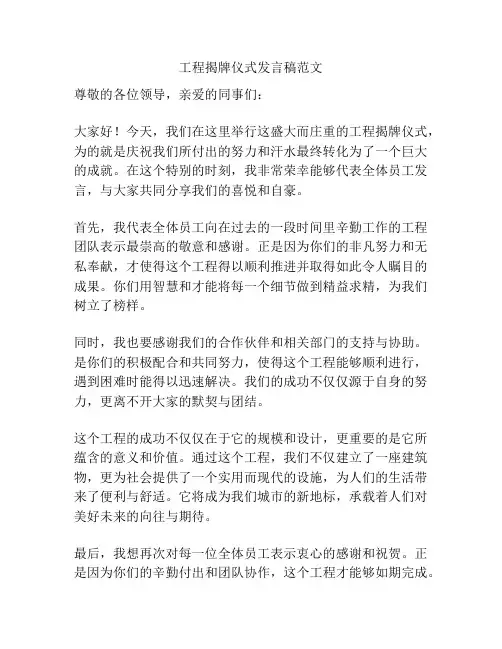 工程揭牌仪式发言稿范文

尊敬的各位领导，亲爱的同事们：

大家好！今天，我们在这里举行这盛大而庄重的工程揭牌仪式，为的就是庆祝我们所付出的努力和汗水最终转化为了一个巨大的成就。在这个特别的时刻，我非常荣幸能够代表全体员工发言，与大家共同分享我们的喜悦和自豪。

首先，我代表全体员工向在过去的一段时间里辛勤工作的工程团队表示最崇高的敬意和感谢。正是因为你们的非凡努力和无私奉献，才使得这个工程得以顺利推进并取得如此令人瞩目的成果。你们用智慧和才能将每一个细节做到精益求精，为我们树立了榜样。

同时，我也要感谢我们的合作伙伴和相关部门的支持与协助。是你们的积极配合和共同努力，使得这个工程能够顺利进行，遇到困难时能得以迅速解决。我们的成功不仅仅源于自身的努力，更离不开大家的默契与团结。

这个工程的成功不仅仅在于它的规模和设计，更重要的是它所蕴含的意义和价值。通过这个工程，我们不仅建立了一座建筑物，更为社会提供了一个实用而现代的设施，为人们的生活带来了便利与舒适。它将成为我们城市的新地标，承载着人们对美好未来的向往与期待。

最后，我想再次对每一位全体员工表示衷心的感谢和祝贺。正是因为你们的辛勤付出和团队协作，这个工程才能够如期完成。